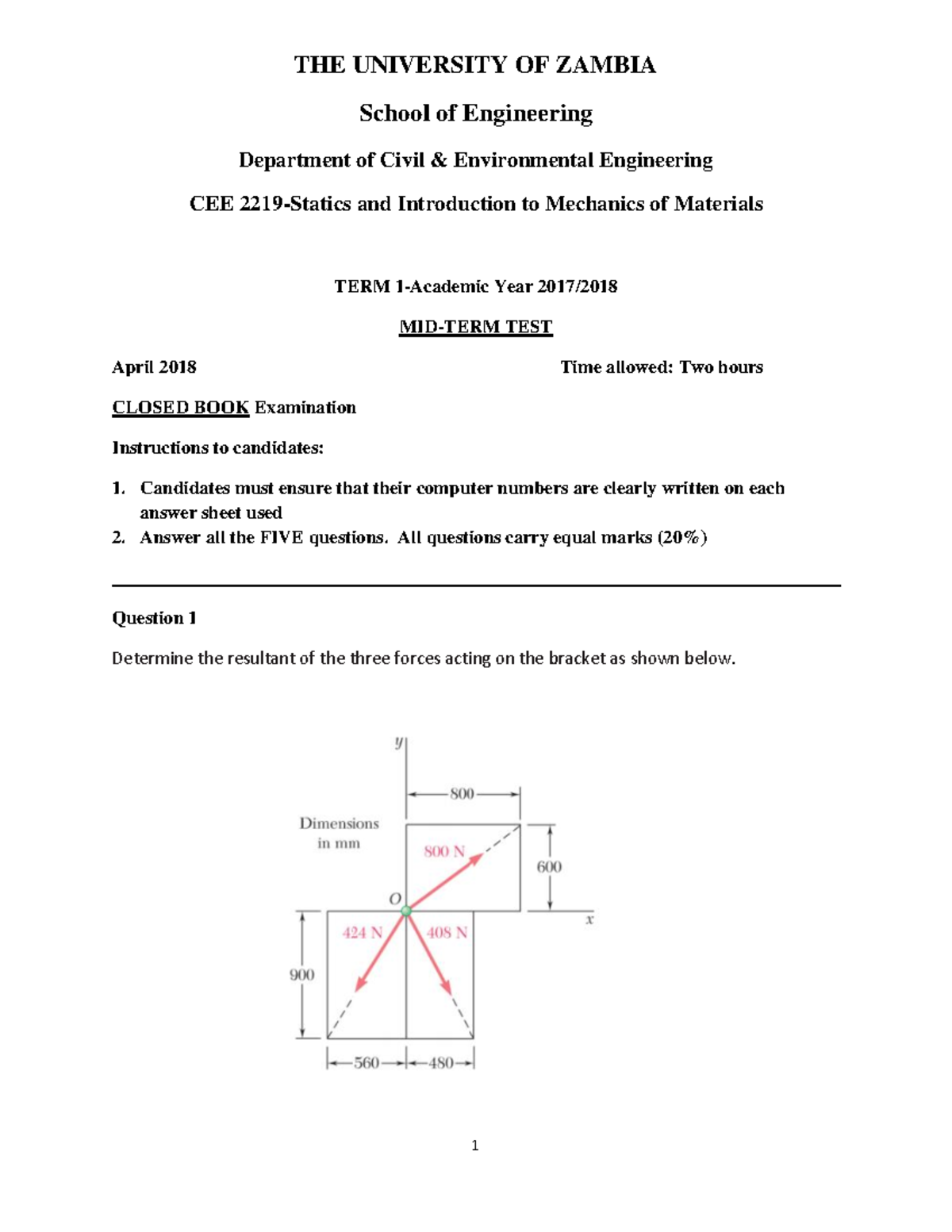 THE UNIVERSITY OF ZAMBIA

School of Engineering

Department of Civil & Environmental Engineering

CEE 2219-Statics and Introduction to Mechanics of Materials

TERM 1-Academic Year 2017/2018

MID-TERM TEST

April 2018

Time allowed: Two hours

CLOSED BOOK Examination

Instructions to candidates:

1. Candidates must ensure that their computer numbers are clearly written on each answer sheet used
2. Answer all the FIVE questions. All questions carry equal marks (20%)

Question 1

Determine the resultant of the three forces acting on the bracket as shown below.

y
800
Dimensions in mm
800 N
600
O
x
424 N
408 N
900
560
480

1